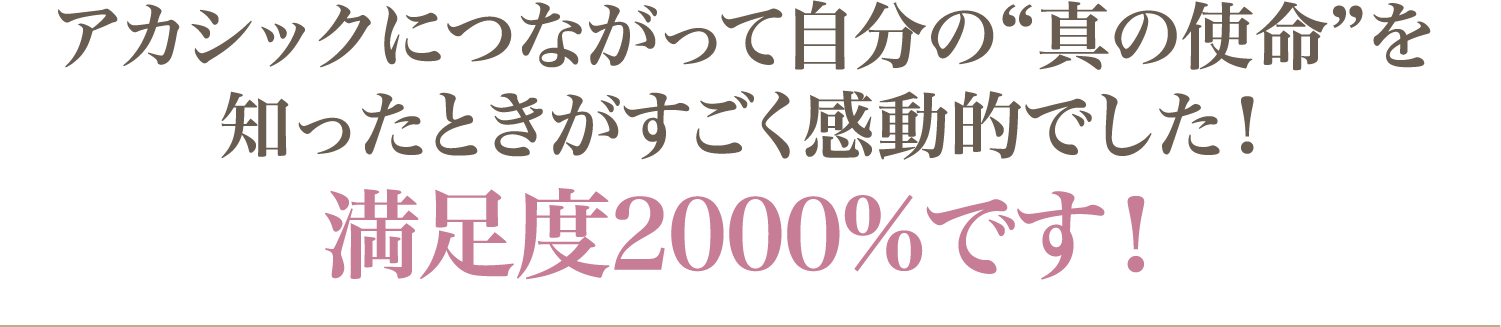 アカシックにつながって自分の“真の使命”を知ったときがすごく感動的でした！
満足度2000%です！